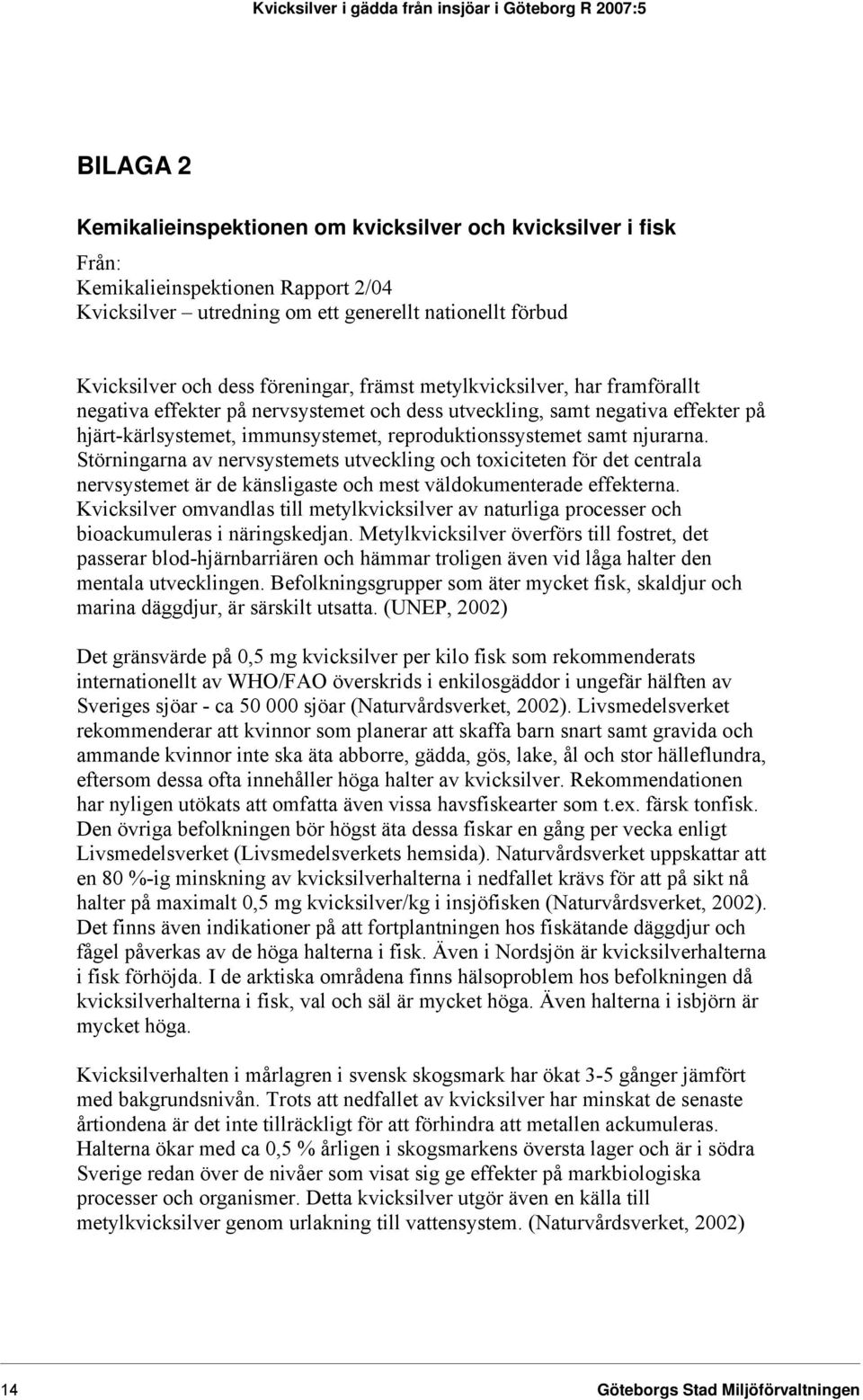 Kvicksilver i gädda från insjöar i Göteborg R 2007:5

BILAGA 2

Kemikalieinspektionen om kvicksilver och kvicksilver i fisk

Från:
Kemikalieinspektionen Rapport 2/04
Kvicksilver – utredning om ett generellt nationellt förbud

Kvicksilver och dess föreningar, främst metylkvicksilver, har framförallt negativa effekter på nervsystemet och dess utveckling, samt negativa effekter på hjärt-kärlsystemet, immunsystemet, reproduktionssystemet samt njurarna. Störningarna av nervsystemets utveckling och toxiciteten för det centrala nervsystemet är de känsligaste och mest väldokumenterade effekterna. Kvicksilver omvandlas till metylkvicksilver av naturliga processer och bioackumuleras i näringskedjan. Metylkvicksilver överförs till fostret, det passerar blod-hjärnbarriären och hämmar troligen även vid låga halter den mentala utvecklingen. Befolkningsgrupper som äter mycket fisk, skaldjur och marina däggdjur, är särskilt utsatta. (UNEP, 2002)

Det gränsvärde på 0,5 mg kvicksilver per kilo fisk som rekommenderats internationellt av WHO/FAO överskrids i enkilosgäddor i ungefär hälften av Sveriges sjöar - ca 50 000 sjöar (Naturvårdsverket, 2002). Livsmedelsverket rekommenderar att kvinnor som planerar att skaffa barn snart samt gravida och ammande kvinnor inte ska äta abborre, gädda, gös, lake, ål och stor hälleflundra, eftersom dessa ofta innehåller höga halter av kvicksilver. Rekommendationen har nyligen utökats att omfatta även vissa havsfiskearter som t.ex. färsk tonfisk. Den övriga befolkningen bör högst äta dessa fiskar en gång per vecka enligt Livsmedelsverket (Livsmedelsverkets hemsida). Naturvårdsverket uppskattar att en 80 %-ig minskning av kvicksilverhalterna i nedfallet krävs för att på sikt nå halter på maximalt 0,5 mg kvicksilver/kg i insjöfisken (Naturvårdsverket, 2002). Det finns även indikationer på att fortplantningen hos fiskätande däggdjur och fågel påverkas av de höga halterna i fisk. Även i Nordsjön är kvicksilverhalterna i fisk förhöjda. I de arktiska områdena finns hälsoproblem hos befolkningen då kvicksilverhalterna i fisk, val och säl är mycket höga. Även halterna i isbjörn är mycket höga.

Kvicksilverhalten i mårlagren i svensk skogsmark har ökat 3-5 gånger jämfört med bakgrundsnivån. Trots att nedfallet av kvicksilver har minskat de senaste årtiondena är det inte tillräckligt för att förhindra att metallen ackumuleras. Halterna ökar med ca 0,5 % årligen i skogsmarkens översta lager och är i södra Sverige redan över de nivåer som visat sig ge effekter på markbiologiska processer och organismer. Detta kvicksilver utgör även en källa till metylkvicksilver genom urlakning till vattensystem. (Naturvårdsverket, 2002)

14 Göteborgs Stad Miljöförvaltningen